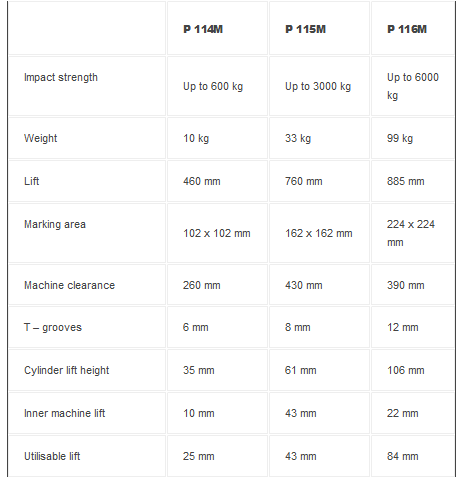 | | P 114M | P 115M | P 116M |
|---|---|---|---|
| Impact strength | Up to 600 kg | Up to 3000 kg | Up to 6000 kg |
| Weight | 10 kg | 33 kg | 99 kg |
| Lift | 460 mm | 760 mm | 885 mm |
| Marking area | 102 x 102 mm | 162 x 162 mm | 224 x 224 mm |
| Machine clearance | 260 mm | 430 mm | 390 mm |
| T – grooves | 6 mm | 8 mm | 12 mm |
| Cylinder lift height | 35 mm | 61 mm | 106 mm |
| Inner machine lift | 10 mm | 43 mm | 22 mm |
| Utilisable lift | 25 mm | 43 mm | 84 mm |